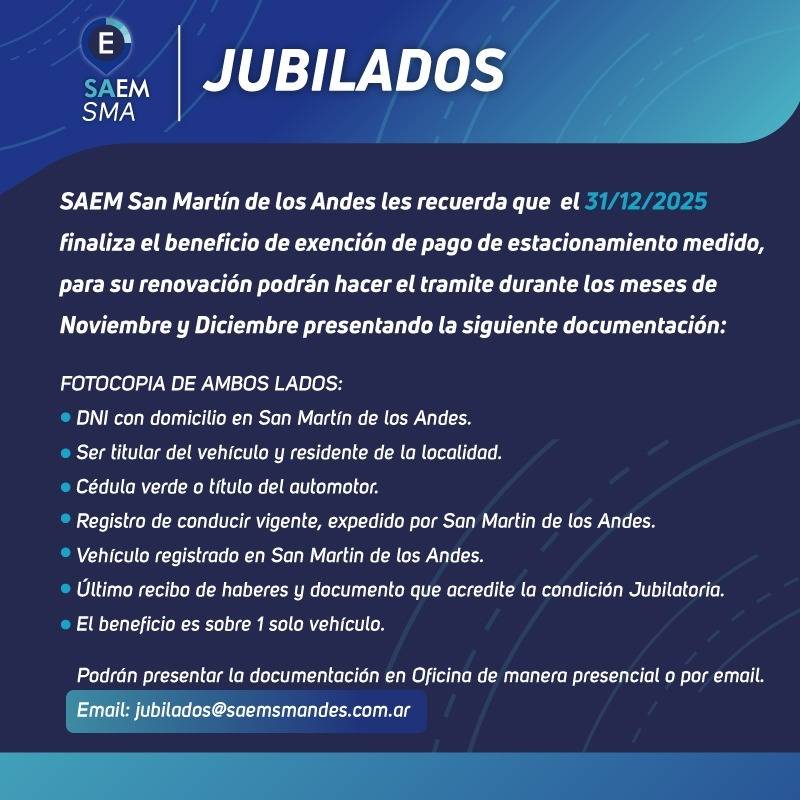 E
SAEM
SMA

JUBILADOS

SAEM San Martín de los Andes les recuerda que el 31/12/2025 finaliza el beneficio de exención de pago de estacionamiento medido, para su renovación podrán hacer el tramite durante los meses de Noviembre y Diciembre presentando la siguiente documentación:

FOTOCOPIA DE AMBOS LADOS:
• DNI con domicilio en San Martín de los Andes.
• Ser titular del vehículo y residente de la localidad.
• Cédula verde o título del automotor.
• Registro de conducir vigente, expedido por San Martin de los Andes.
• Vehículo registrado en San Martin de los Andes.
• Último recibo de haberes y documento que acredite la condición Jubilatoria.
• El beneficio es sobre 1 solo vehículo.

Podrán presentar la documentación en Oficina de manera presencial o por email.

Email: jubilados@saemsmandes.com.ar